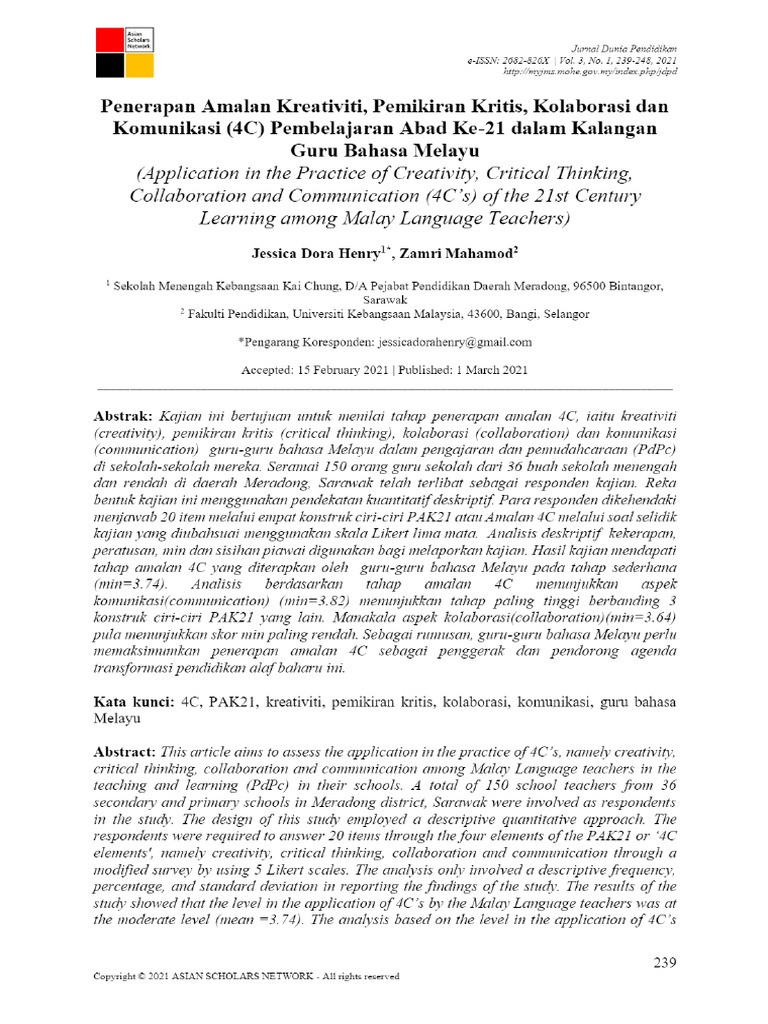 Asian Scholars Network

Jurnal Dunia Pendidikan
e-ISSN: 2682-826X | Vol. 3, No. 1, 239-248, 2021
http://myjms.mohe.gov.my/index.php/jdpd

Penerapan Amalan Kreativiti, Pemikiran Kritis, Kolaborasi dan Komunikasi (4C) Pembelajaran Abad Ke-21 dalam Kalangan Guru Bahasa Melayu
(Application in the Practice of Creativity, Critical Thinking, Collaboration and Communication (4C's) of the 21st Century Learning among Malay Language Teachers)

Jessica Dora Henry$^{1*}$, Zamri Mahamod$^{2}$

$^{1}$ Sekolah Menengah Kebangsaan Kai Chung, D/A Pejabat Pendidikan Daerah Meradong, 96500 Bintangor, Sarawak
$^{2}$ Fakulti Pendidikan, Universiti Kebangsaan Malaysia, 43600, Bangi, Selangor

*Pengarang Koresponden: jessicadorahenry@gmail.com

Accepted: 15 February 2021 | Published: 1 March 2021

Abstrak: Kajian ini bertujuan untuk menilai tahap penerapan amalan 4C, iaitu kreativiti (creativity), pemikiran kritis (critical thinking), kolaborasi (collaboration) dan komunikasi (communication) guru-guru bahasa Melayu dalam pengajaran dan pemudahcaraan (PdPc) di sekolah-sekolah mereka. Seramai 150 orang guru sekolah dari 36 buah sekolah menengah dan rendah di daerah Meradong, Sarawak telah terlibat sebagai responden kajian. Reka bentuk kajian ini menggunakan pendekatan kuantitatif deskriptif. Para responden dikehendaki menjawab 20 item melalui empat konstruk ciri-ciri PAK21 atau Amalan 4C melalui soal selidik kajian yang diubahsuai menggunakan skala Likert lima mata. Analisis deskriptif kekerapan, peratusan, min dan sisihan piawai digunakan bagi melaporkan kajian. Hasil kajian mendapati tahap amalan 4C yang diterapkan oleh guru-guru bahasa Melayu pada tahap sederhana (min=3.74). Analisis berdasarkan tahap amalan 4C menunjukkan aspek komunikasi(communication) (min=3.82) menunjukkan tahap paling tinggi berbanding 3 konstruk ciri-ciri PAK21 yang lain. Manakala aspek kolaborasi(collaboration)(min=3.64) pula menunjukkan skor min paling rendah. Sebagai rumusan, guru-guru bahasa Melayu perlu memaksimumkan penerapan amalan 4C sebagai penggerak dan pendorong agenda transformasi pendidikan alaf baharu ini.

Kata kunci: 4C, PAK21, kreativiti, pemikiran kritis, kolaborasi, komunikasi, guru bahasa Melayu

Abstract: This article aims to assess the application in the practice of 4C's, namely creativity, critical thinking, collaboration and communication among Malay Language teachers in the teaching and learning (PdPc) in their schools. A total of 150 school teachers from 36 secondary and primary schools in Meradong district, Sarawak were involved as respondents in the study. The design of this study employed a descriptive quantitative approach. The respondents were required to answer 20 items through the four elements of the PAK21 or '4C elements', namely creativity, critical thinking, collaboration and communication through a modified survey by using 5 Likert scales. The analysis only involved a descriptive frequency, percentage, and standard deviation in reporting the findings of the study. The results of the study showed that the level in the application of 4C's by the Malay Language teachers was at the moderate level (mean =3.74). The analysis based on the level in the application of 4C's

239

Copyright © 2021 ASIAN SCHOLARS NETWORK - All rights reserved